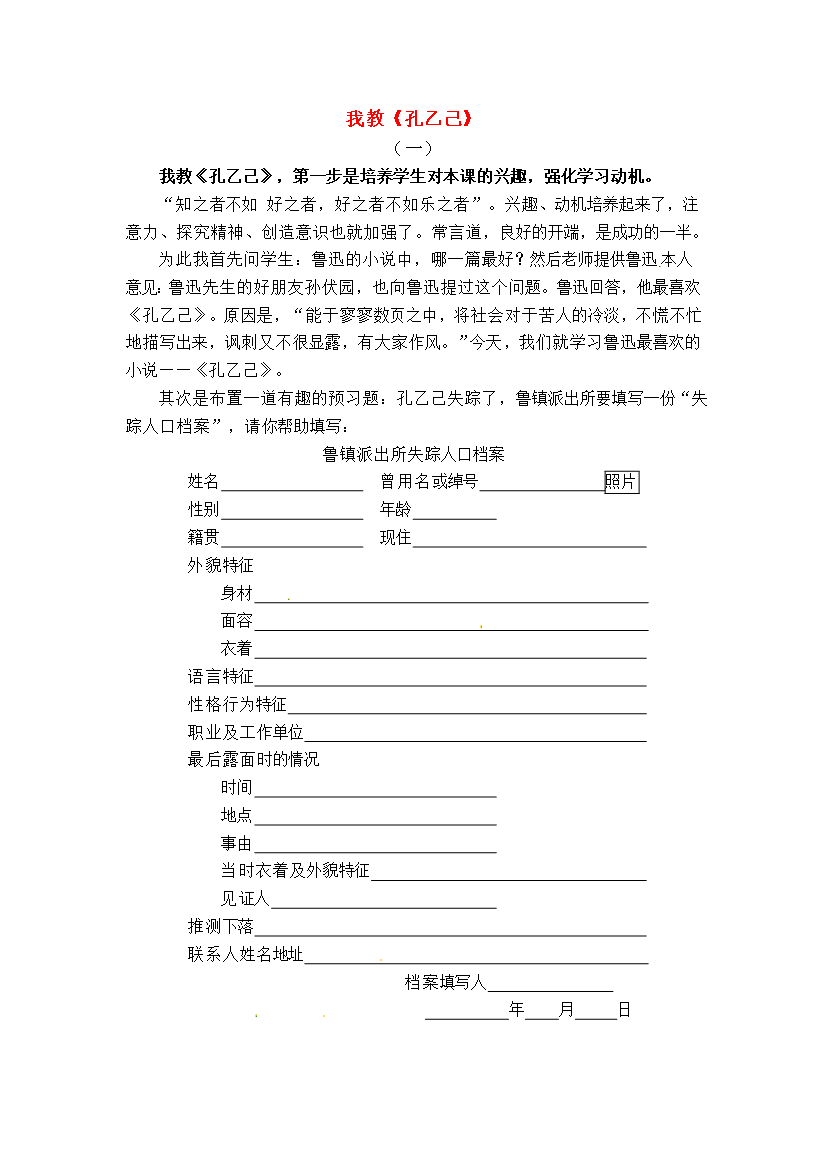 我教《孔乙己》

（一）

我教《孔乙己》，第一步是培养学生对本课的兴趣，强化学习动机。

“知之者不如 好之者，好之者不如乐之者”。兴趣、动机培养起来了，注意力、探究精神、创造意识也就加强了。常言道，良好的开端，是成功的一半。

为此我首先问学生：鲁迅的小说中，哪一篇最好？然后老师提供鲁迅本人意见：鲁迅先生的好朋友孙伏园，也向鲁迅提过这个问题。鲁迅回答，他最喜欢《孔乙己》。原因是，“能于寥寥数页之中，将社会对于苦人的冷淡，不慌不忙地描写出来，讽刺又不很显露，有大家作风。”今天，我们就学习鲁迅最喜欢的小说——《孔乙己》。

其次是布置一道有趣的预习题：孔乙己失踪了，鲁镇派出所要填写一份“失踪人口档案”，请你帮助填写：

鲁镇派出所失踪人口档案

姓名____ 曾用名或绰号____ 照片
性别____ 年龄____
籍贯____ 现住____
外貌特征
身材____
面容____
衣着____
语言特征____
性格行为特征____
职业及工作单位____
最后露面时的情况
时间____
地点____
事由____
当时衣着及外貌特征____
见证人____
推测下落____
联系人姓名地址____
档案填写人____
____年____月____日